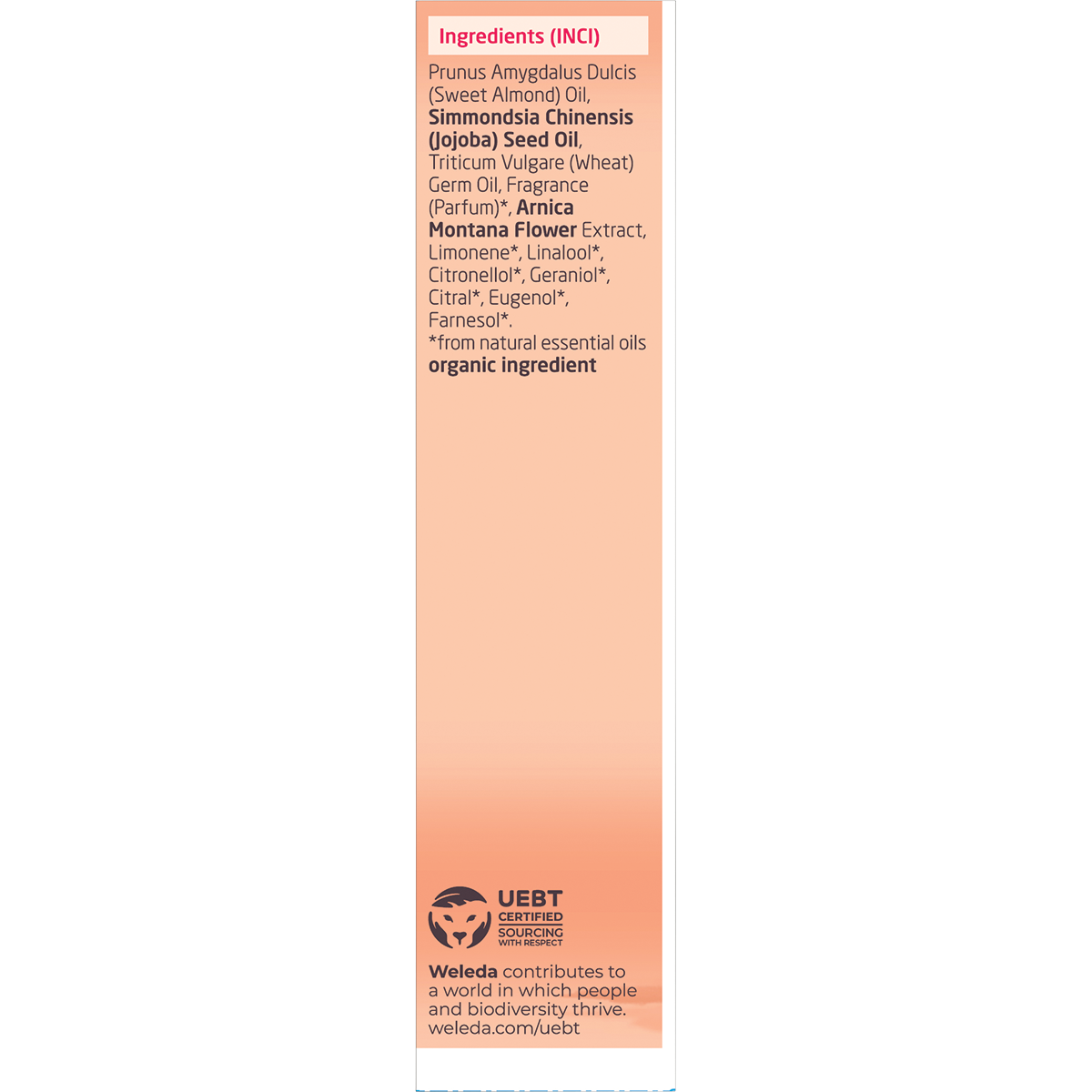 Ingredients (INCI)

Prunus Amygdalus Dulcis (Sweet Almond) Oil, Simmondsia Chinensis (Jojoba) Seed Oil, Triticum Vulgare (Wheat) Germ Oil, Fragrance (Parfum)*, Arnica Montana Flower Extract, Limonene*, Linalool*, Citronellol*, Geraniol*, Citral*, Eugenol*, Farnesol*.
*from natural essential oils
organic ingredient

UEBT
CERTIFIED
SOURCING
WITH RESPECT

Weleda contributes to a world in which people and biodiversity thrive.
weleda.com/uebt